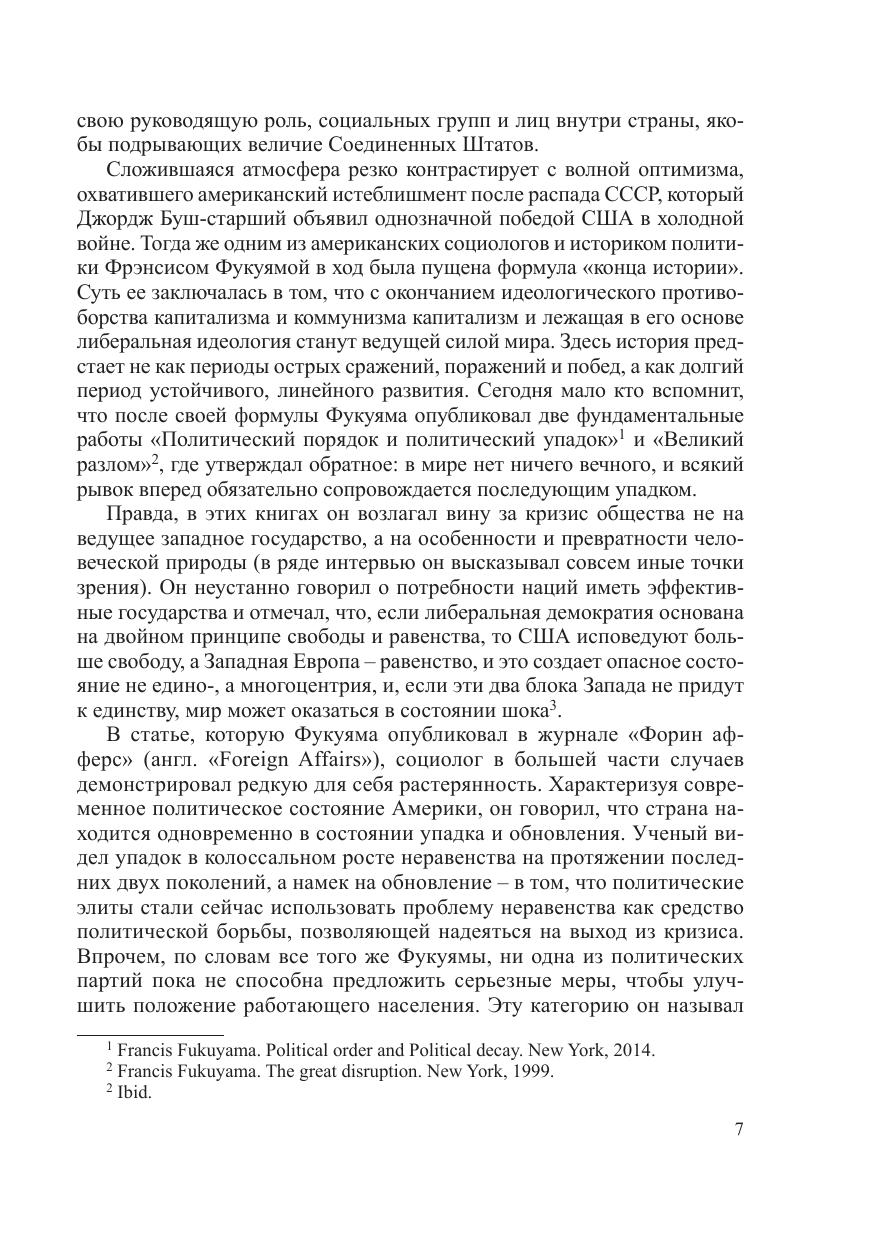 свою руководящую роль, социальных групп и лиц внутри страны, якобы подрывающих величие Соединенных Штатов.

Сложившаяся атмосфера резко контрастирует с волной оптимизма, охватившего американский истеблишмент после распада СССР, который Джордж Буш-старший объявил однозначной победой США в холодной войне. Тогда же одним из американских социологов и историком политики Фрэнсисом Фукуямой в ход была пущена формула «конца истории». Суть ее заключалась в том, что с окончанием идеологического противоборства капитализма и коммунизма капитализм и лежащая в его основе либеральная идеология станут ведущей силой мира. Здесь история предстает не как периоды острых сражений, поражений и побед, а как долгий период устойчивого, линейного развития. Сегодня мало кто вспомнит, что после своей формулы Фукуяма опубликовал две фундаментальные работы «Политический порядок и политический упадок»$^1$ и «Великий разлом»$^2$, где утверждал обратное: в мире нет ничего вечного, и всякий рывок вперед обязательно сопровождается последующим упадком.

Правда, в этих книгах он возлагал вину за кризис общества не на ведущее западное государство, а на особенности и превратности человеческой природы (в ряде интервью он высказывал совсем иные точки зрения). Он неустанно говорил о потребности наций иметь эффективные государства и отмечал, что, если либеральная демократия основана на двойном принципе свободы и равенства, то США исповедуют больше свободу, а Западная Европа – равенство, и это создает опасное состояние не едино-, а многоцентрия, и, если эти два блока Запада не придут к единству, мир может оказаться в состоянии шока$^3$.

В статье, которую Фукуяма опубликовал в журнале «Форин афферс» (англ. «Foreign Affairs»), социолог в большей части случаев демонстрировал редкую для себя растерянность. Характеризуя современное политическое состояние Америки, он говорил, что страна находится одновременно в состоянии упадка и обновления. Ученый видел упадок в колоссальном росте неравенства на протяжении последних двух поколений, а намек на обновление – в том, что политические элиты стали сейчас использовать проблему неравенства как средство политической борьбы, позволяющей надеяться на выход из кризиса. Впрочем, по словам все того же Фукуямы, ни одна из политических партий пока не способна предложить серьезные меры, чтобы улучшить положение работающего населения. Эту категорию он называл

$^1$ Francis Fukuyama. Political order and Political decay. New York, 2014.
$^2$ Francis Fukuyama. The great disruption. New York, 1999.
$^2$ Ibid.

7